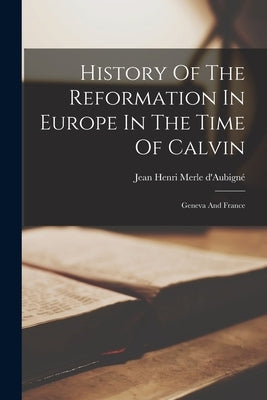 History Of The Reformation In Europe In The Time Of Calvin

Jean Henri Merle d'Aubigné

Geneva And France